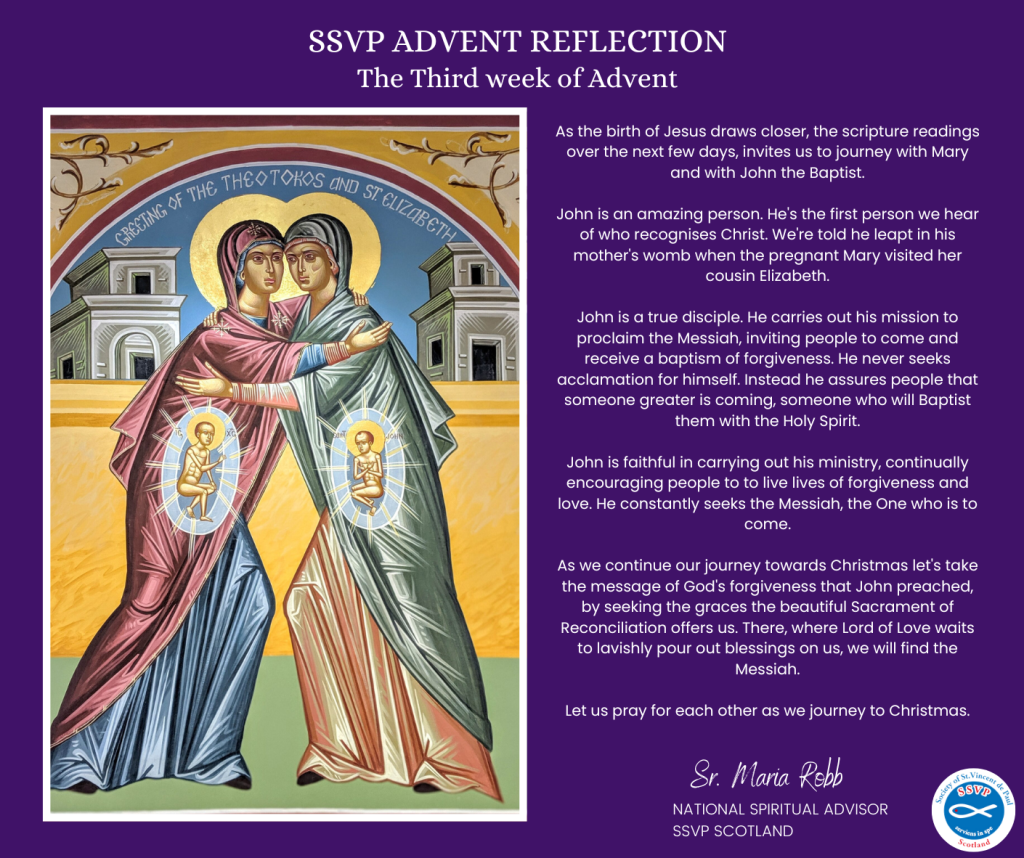 SSVP ADVENT REFLECTION
The Third week of Advent

GREETING OF THE THEOTOKOS AND ST. ELIZABETH

As the birth of Jesus draws closer, the scripture readings over the next few days, invites us to journey with Mary and with John the Baptist.

John is an amazing person. He's the first person we hear of who recognises Christ. We're told he leapt in his mother's womb when the pregnant Mary visited her cousin Elizabeth.

John is a true disciple. He carries out his mission to proclaim the Messiah, inviting people to come and receive a baptism of forgiveness. He never seeks acclamation for himself. Instead he assures people that someone greater is coming, someone who will Baptist them with the Holy Spirit.

John is faithful in carrying out his ministry, continually encouraging people to to live lives of forgiveness and love. He constantly seeks the Messiah, the One who is to come.

As we continue our journey towards Christmas let's take the message of God's forgiveness that John preached, by seeking the graces the beautiful Sacrament of Reconciliation offers us. There, where Lord of Love waits to lavishly pour out blessings on us, we will find the Messiah.

Let us pray for each other as we journey to Christmas.

Sr. Maria Robb
NATIONAL SPIRITUAL ADVISOR
SSVP SCOTLAND

Society of St.Vincent de Paul
SSVP
serviens in spe
Scotland